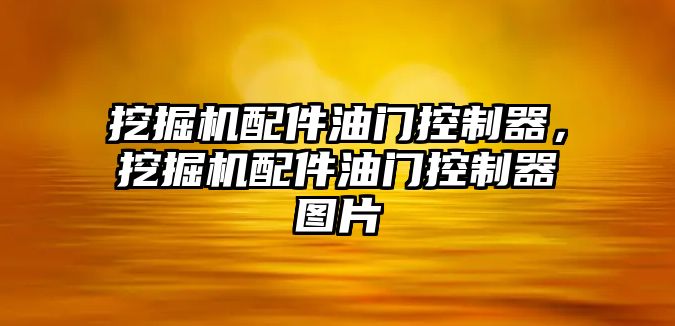 挖掘机配件油门控制器，挖掘机配件油门控制器图片